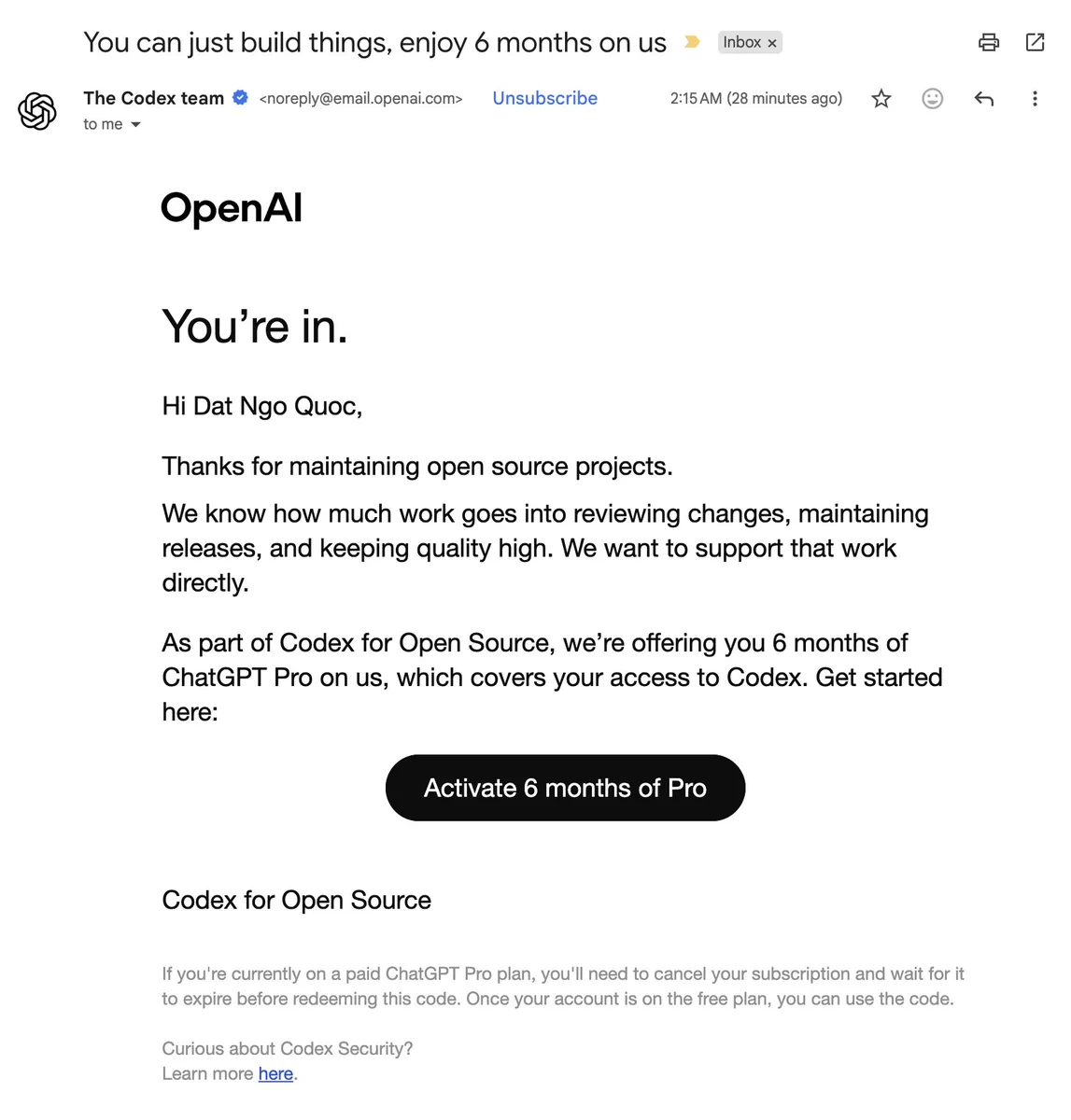 You can just build things, enjoy 6 months on us

Inbox ×

The Codex team <noreply@email.openai.com> Unsubscribe

2:15 AM (28 minutes ago)

to me

OpenAI

You’re in.

Hi Dat Ngo Quoc,

Thanks for maintaining open source projects.

We know how much work goes into reviewing changes, maintaining releases, and keeping quality high. We want to support that work directly.

As part of Codex for Open Source, we’re offering you 6 months of ChatGPT Pro on us, which covers your access to Codex. Get started here:

Activate 6 months of Pro

Codex for Open Source

If you're currently on a paid ChatGPT Pro plan, you'll need to cancel your subscription and wait for it to expire before redeeming this code. Once your account is on the free plan, you can use the code.

Curious about Codex Security?
Learn more here.